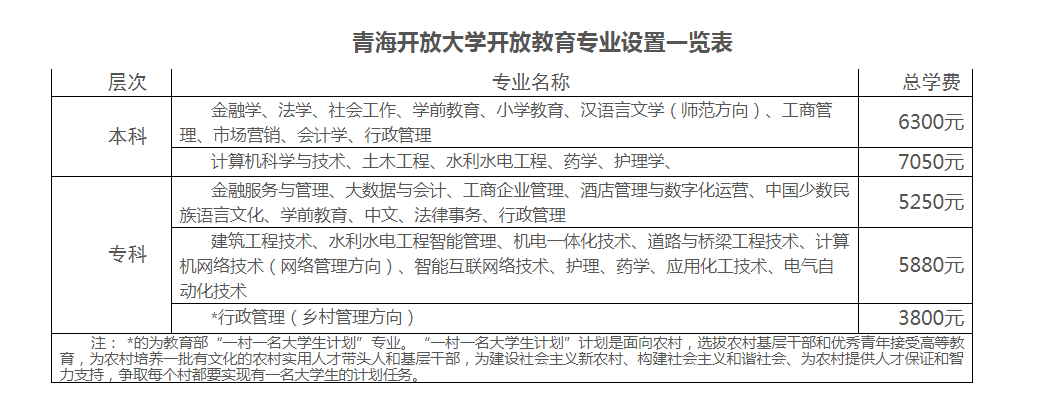 青海开放大学开放教育专业设置一览表

| 层次 | 专业名称 | 总学费 |
|---|---|---|
| 本科 | 金融学、法学、社会工作、学前教育、小学教育、汉语言文学（师范方向）、工商管理、市场营销、会计学、行政管理 | 6300元 |
| 本科 | 计算机科学与技术、土木工程、水利水电工程、药学、护理学、 | 7050元 |
| 专科 | 金融服务与管理、大数据与会计、工商企业管理、酒店管理与数字化运营、中国少数民族语言文化、学前教育、中文、法律事务、行政管理 | 5250元 |
| 专科 | 建筑工程技术、水利水电工程智能管理、机电一体化技术、道路与桥梁工程技术、计算机网络技术（网络管理方向）、智能互联网络技术、护理、药学、应用化工技术、电气自动化技术 | 5880元 |
| 专科 | *行政管理（乡村管理方向） | 3800元 |

注：*的为教育部“一村一名大学生计划”专业。“一村一名大学生计划”计划是面向农村，选拔农村基层干部和优秀青年接受高等教育，为农村培养一批有文化的农村实用人才带头人和基层干部，为建设社会主义新农村、构建社会主义和谐社会、为农村提供人才保证和智力支持，争取每个村都要实现有一名大学生的计划任务。